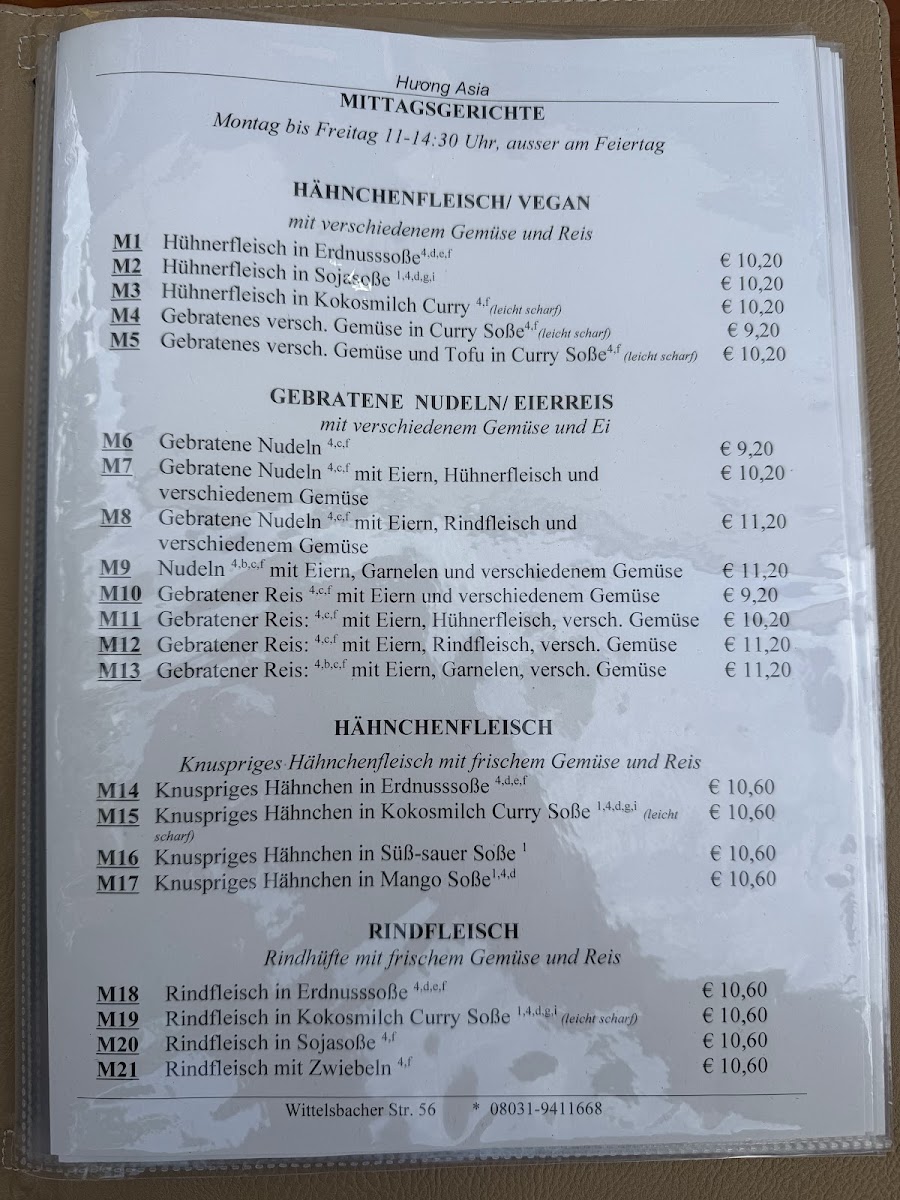 Hương Asia

MITTAGSGERICHTE

Montag bis Freitag 11-14:30 Uhr, ausser am Feiertag

HÄHNCHENFLEISCH/ VEGAN

mit verschiedenem Gemüse und Reis

M1 Hühnerfleisch in Erdnusssoße$^{4,d,e,f}$ € 10,20
M2 Hühnerfleisch in Sojasoße $^{1,4,d,g,i}$ € 10,20
M3 Hühnerfleisch in Kokosmilch Curry $^{4,f}$ (leicht scharf) € 10,20
M4 Gebratenes versch. Gemüse in Curry Soße$^{4,f}$ (leicht scharf) € 9,20
M5 Gebratenes versch. Gemüse und Tofu in Curry Soße$^{4,f}$ (leicht scharf) € 10,20

GEBRATENE NUDELN/ EIERREIS

mit verschiedenem Gemüse und Ei

M6 Gebratene Nudeln $^{4,c,f}$ € 9,20
M7 Gebratene Nudeln $^{4,c,f}$ mit Eiern, Hühnerfleisch und verschiedenem Gemüse € 10,20
M8 Gebratene Nudeln $^{4,c,f}$ mit Eiern, Rindfleisch und verschiedenem Gemüse € 11,20
M9 Nudeln $^{4,b,c,f}$ mit Eiern, Garnelen und verschiedenem Gemüse € 11,20
M10 Gebratener Reis $^{4,c,f}$ mit Eiern und verschiedenem Gemüse € 9,20
M11 Gebratener Reis: $^{4,c,f}$ mit Eiern, Hühnerfleisch, versch. Gemüse € 10,20
M12 Gebratener Reis: $^{4,c,f}$ mit Eiern, Rindfleisch, versch. Gemüse € 11,20
M13 Gebratener Reis: $^{4,b,c,f}$ mit Eiern, Garnelen, versch. Gemüse € 11,20

HÄHNCHENFLEISCH

Knuspriges Hähnchenfleisch mit frischem Gemüse und Reis

M14 Knuspriges Hähnchen in Erdnusssoße $^{4,d,e,f}$ € 10,60
M15 Knuspriges Hähnchen in Kokosmilch Curry Soße $^{1,4,d,g,i}$ (leicht scharf) € 10,60
M16 Knuspriges Hähnchen in Süß-sauer Soße $^{1}$ € 10,60
M17 Knuspriges Hähnchen in Mango Soße$^{1,4,d}$ € 10,60

RINDFLEISCH

Rindhüfte mit frischem Gemüse und Reis

M18 Rindfleisch in Erdnusssoße $^{4,d,e,f}$ € 10,60
M19 Rindfleisch in Kokosmilch Curry Soße $^{1,4,d,g,i}$ (leicht scharf) € 10,60
M20 Rindfleisch in Sojasoße $^{4,f}$ € 10,60
M21 Rindfleisch mit Zwiebeln $^{4,f}$ € 10,60

Wittelsbacher Str. 56 * 08031-9411668